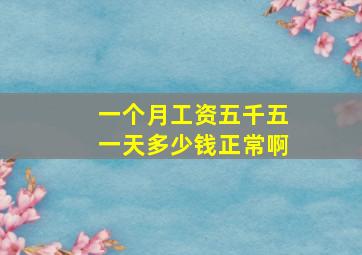 一个月工资五千五
一天多少钱正常啊